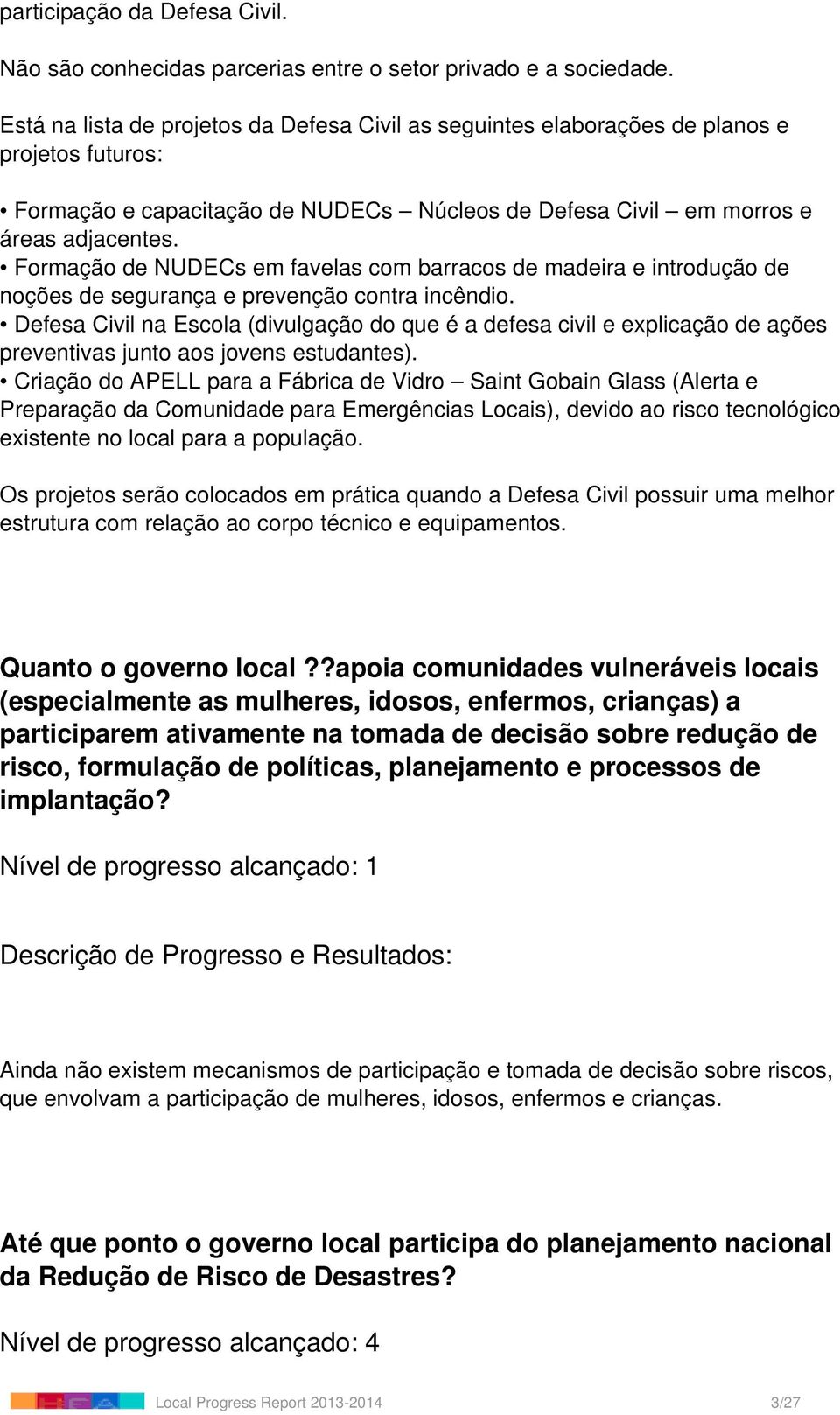 participação da Defesa Civil.

Não são conhecidas parcerias entre o setor privado e a sociedade.

Está na lista de projetos da Defesa Civil as seguintes elaborações de planos e projetos futuros:

• Formação e capacitação de NUDECs – Núcleos de Defesa Civil – em morros e áreas adjacentes.
• Formação de NUDECs em favelas com barracos de madeira e introdução de noções de segurança e prevenção contra incêndio.
• Defesa Civil na Escola (divulgação do que é a defesa civil e explicação de ações preventivas junto aos jovens estudantes).
• Criação do APELL para a Fábrica de Vidro – Saint Gobain Glass (Alerta e Preparação da Comunidade para Emergências Locais), devido ao risco tecnológico existente no local para a população.

Os projetos serão colocados em prática quando a Defesa Civil possuir uma melhor estrutura com relação ao corpo técnico e equipamentos.

Quanto o governo local ??apoia comunidades vulneráveis locais (especialmente as mulheres, idosos, enfermos, crianças) a participarem ativamente na tomada de decisão sobre redução de risco, formulação de políticas, planejamento e processos de implantação?

Nível de progresso alcançado: 1

Descrição de Progresso e Resultados:

Ainda não existem mecanismos de participação e tomada de decisão sobre riscos, que envolvam a participação de mulheres, idosos, enfermos e crianças.

Até que ponto o governo local participa do planejamento nacional da Redução de Risco de Desastres?

Nível de progresso alcançado: 4

Local Progress Report 2013-2014 3/27